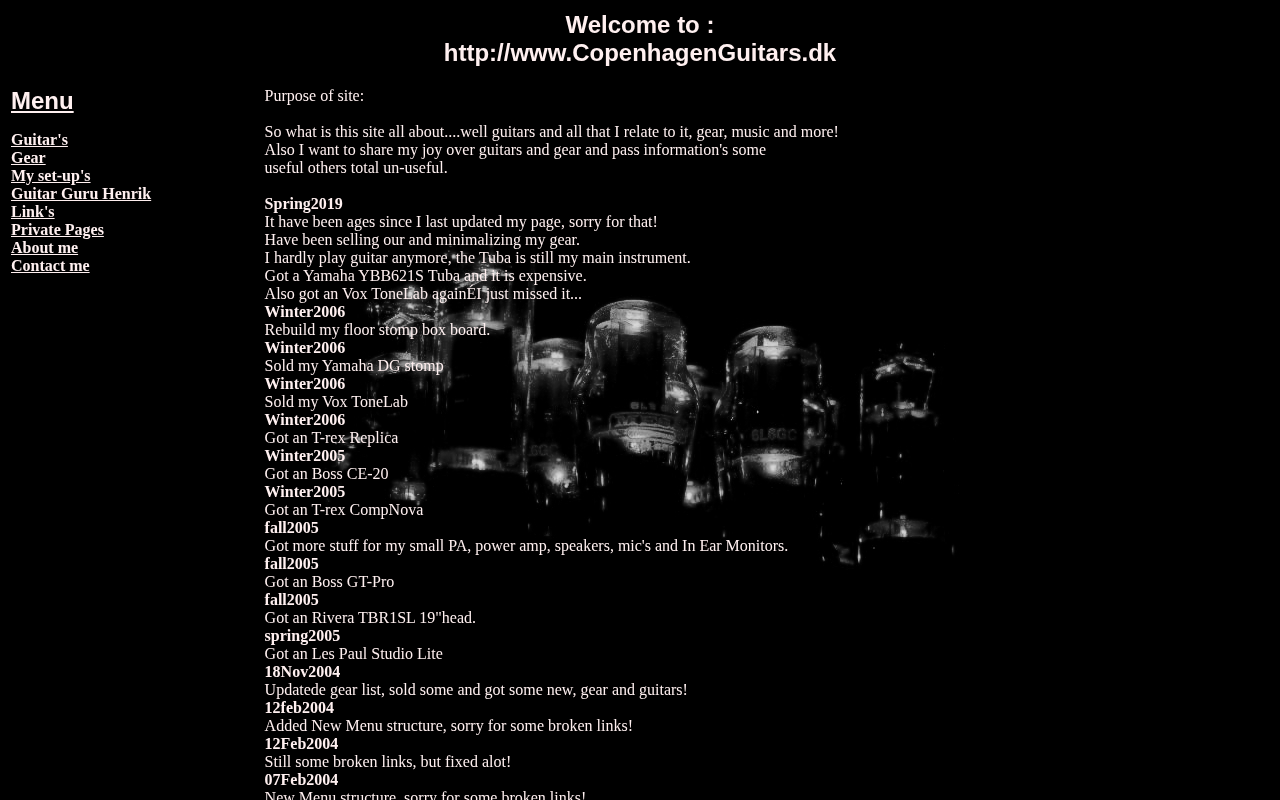 Welcome to :
http://www.CopenhagenGuitars.dk

Menu

Guitar's
Gear
My set-up's
Guitar Guru Henrik
Link's
Private Pages
About me
Contact me

Purpose of site:

So what is this site all about....well guitars and all that I relate to it, gear, music and more!
Also I want to share my joy over guitars and gear and pass information's some useful others total un-useful.

Spring2019
It have been ages since I last updated my page, sorry for that!
Have been selling our and minimalizing my gear.
I hardly play guitar anymore, the Tuba is still my main instrument.
Got a Yamaha YBB621S Tuba and it is expensive.
Also got an Vox ToneLab againEI just missed it...
Winter2006
Rebuild my floor stomp box board.
Winter2006
Sold my Yamaha DG stomp
Winter2006
Sold my Vox ToneLab
Winter2006
Got an T-rex Replica
Winter2005
Got an Boss CE-20
Winter2005
Got an T-rex CompNova
fall2005
Got more stuff for my small PA, power amp, speakers, mic's and In Ear Monitors.
fall2005
Got an Boss GT-Pro
fall2005
Got an Rivera TBR1SL 19"head.
spring2005
Got an Les Paul Studio Lite
18Nov2004
Updatede gear list, sold some and got some new, gear and guitars!
12feb2004
Added New Menu structure, sorry for some broken links!
12Feb2004
Still some broken links, but fixed alot!
07Feb2004
New Menu structure, sorry for some broken links!